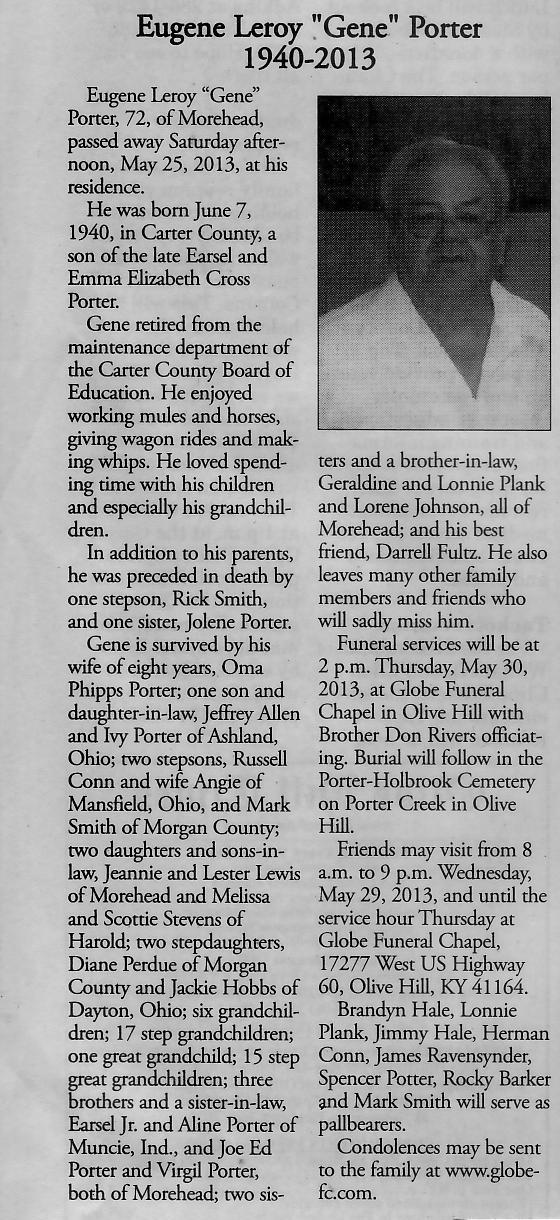 Eugene Leroy "Gene" Porter
1940-2013

Eugene Leroy "Gene" Porter, 72, of Morehead, passed away Saturday afternoon, May 25, 2013, at his residence.

He was born June 7, 1940, in Carter County, a son of the late Earsel and Emma Elizabeth Cross Porter.

Gene retired from the maintenance department of the Carter County Board of Education. He enjoyed working mules and horses, giving wagon rides and making whips. He loved spending time with his children and especially his grandchildren.

In addition to his parents, he was preceded in death by one stepson, Rick Smith, and one sister, Jolene Porter.

Gene is survived by his wife of eight years, Oma Phipps Porter; one son and daughter-in-law, Jeffrey Allen and Ivy Porter of Ashland, Ohio; two stepsons, Russell Conn and wife Angie of Mansfield, Ohio, and Mark Smith of Morgan County; two daughters and sons-in-law, Jeannie and Lester Lewis of Morehead and Melissa and Scottie Stevens of Harold; two stepdaughters, Diane Perdue of Morgan County and Jackie Hobbs of Dayton, Ohio; six grandchildren; 17 step grandchildren; one great grandchild; 15 step great grandchildren; three brothers and a sister-in-law, Earsel Jr. and Aline Porter of Muncie, Ind., and Joe Ed Porter and Virgil Porter, both of Morehead; two sisters and a brother-in-law, Geraldine and Lonnie Plank and Lorene Johnson, all of Morehead; and his best friend, Darrell Fultz. He also leaves many other family members and friends who will sadly miss him.

Funeral services will be at 2 p.m. Thursday, May 30, 2013, at Globe Funeral Chapel in Olive Hill with Brother Don Rivers officiating. Burial will follow in the Porter-Holbrook Cemetery on Porter Creek in Olive Hill.

Friends may visit from 8 a.m. to 9 p.m. Wednesday, May 29, 2013, and until the service hour Thursday at Globe Funeral Chapel, 17277 West US Highway 60, Olive Hill, KY 41164.

Brandyn Hale, Lonnie Plank, Jimmy Hale, Herman Conn, James Ravensynder, Spencer Potter, Rocky Barker and Mark Smith will serve as pallbearers.

Condolences may be sent to the family at www.globefc.com.